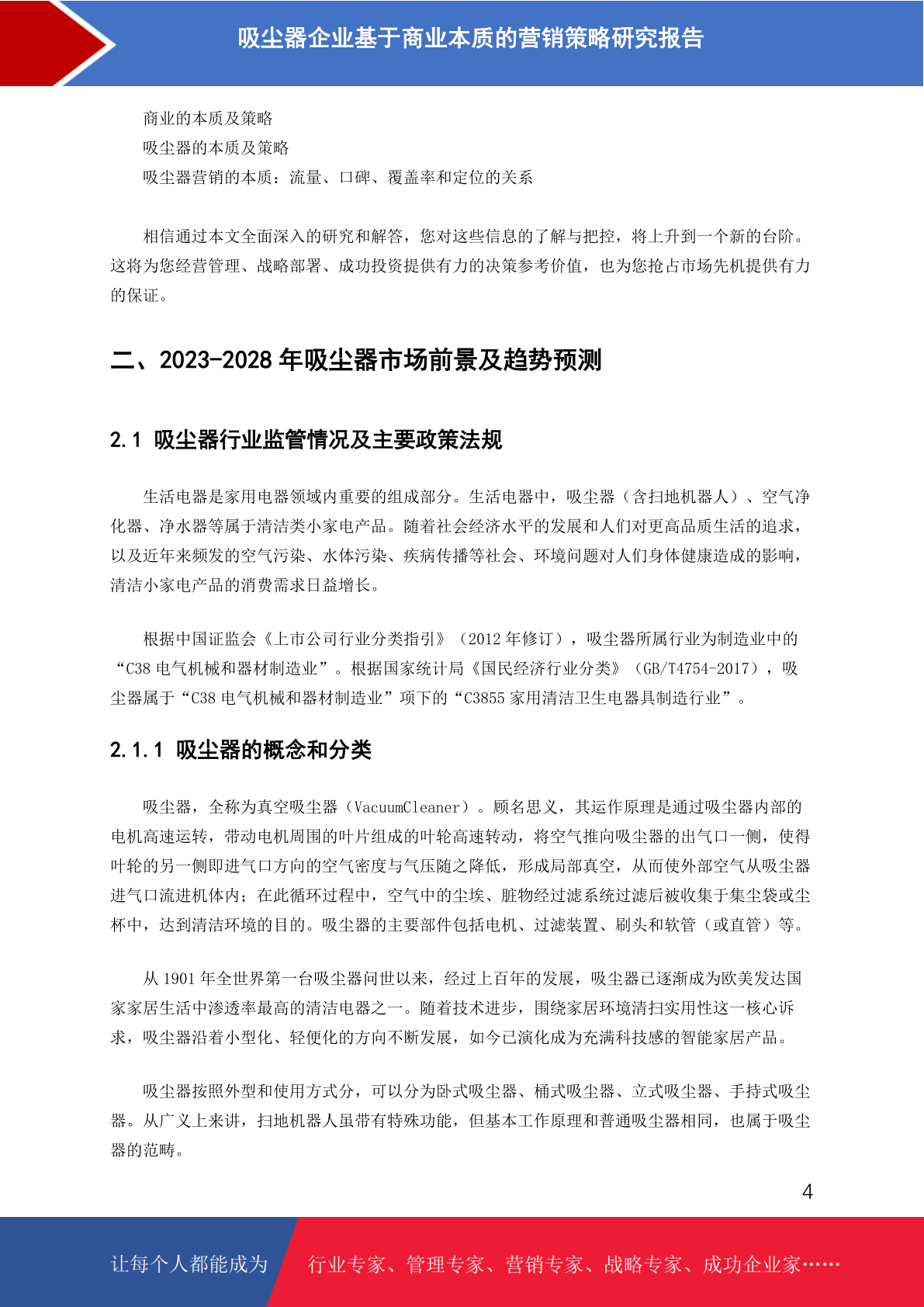 吸尘器企业基于商业本质的营销策略研究报告

商业的本质及策略
吸尘器的本质及策略
吸尘器营销的本质：流量、口碑、覆盖率和定位的关系

相信通过本文全面深入的研究和解答，您对这些信息的了解与把控，将上升到一个新的台阶。这将为您经营管理、战略部署、成功投资提供有力的决策参考价值，也为您抢占市场先机提供有力的保证。

二、2023-2028 年吸尘器市场前景及趋势预测

2.1 吸尘器行业监管情况及主要政策法规

生活电器是家用电器领域内重要的组成部分。生活电器中，吸尘器（含扫地机器人）、空气净化器、净水器等属于清洁类小家电产品。随着社会经济水平的发展和人们对更高品质生活的追求，以及近年来频发的空气污染、水体污染、疾病传播等社会、环境问题对人们身体健康造成的影响，清洁小家电产品的消费需求日益增长。

根据中国证监会《上市公司行业分类指引》（2012 年修订），吸尘器所属行业为制造业中的“C38 电气机械和器材制造业”。根据国家统计局《国民经济行业分类》（GB/T4754-2017），吸尘器属于“C38 电气机械和器材制造业”项下的“C3855 家用清洁卫生电器具制造行业”。

2.1.1 吸尘器的概念和分类

吸尘器，全称为真空吸尘器（VacuumCleaner）。顾名思义，其运作原理是通过吸尘器内部的电机高速运转，带动电机周围的叶片组成的叶轮高速转动，将空气推向吸尘器的出气口一侧，使得叶轮的另一侧即进气口方向的空气密度与气压随之降低，形成局部真空，从而使外部空气从吸尘器进气口流进机体内；在此循环过程中，空气中的尘埃、脏物经过滤系统过滤后被收集于集尘袋或尘杯中，达到清洁环境的目的。吸尘器的主要部件包括电机、过滤装置、刷头和软管（或直管）等。

从 1901 年全世界第一台吸尘器问世以来，经过上百年的发展，吸尘器已逐渐成为欧美发达国家家居生活中渗透率最高的清洁电器之一。随着技术进步，围绕家居环境清扫实用性这一核心诉求，吸尘器沿着小型化、轻便化的方向不断发展，如今已演化成为充满科技感的智能家居产品。

吸尘器按照外型和使用方式分，可以分为卧式吸尘器、桶式吸尘器、立式吸尘器、手持式吸尘器。从广义上来讲，扫地机器人虽带有特殊功能，但基本工作原理和普通吸尘器相同，也属于吸尘器的范畴。

4

让每个人都能成为 行业专家、管理专家、营销专家、战略专家、成功企业家……